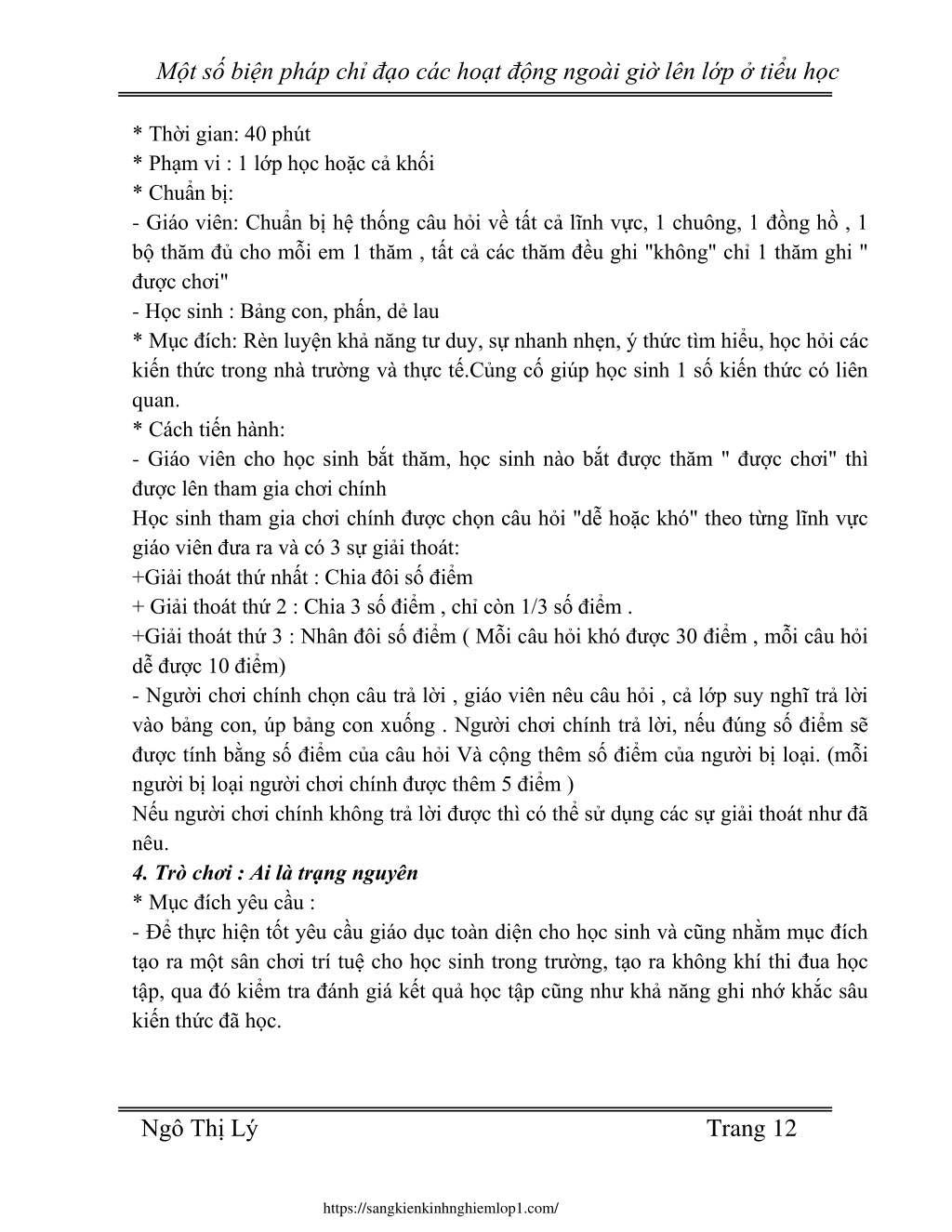 Một số biện pháp chỉ đạo các hoạt động ngoài giờ lên lớp ở tiểu học

* Thời gian: 40 phút
* Phạm vi : 1 lớp học hoặc cả khối
* Chuẩn bị:
- Giáo viên: Chuẩn bị hệ thống câu hỏi về tất cả lĩnh vực, 1 chuông, 1 đồng hồ , 1 bộ thăm đủ cho mỗi em 1 thăm , tất cả các thăm đều ghi "không" chỉ 1 thăm ghi " được chơi"
- Học sinh : Bảng con, phấn, dẻ lau
* Mục đích: Rèn luyện khả năng tư duy, sự nhanh nhẹn, ý thức tìm hiểu, học hỏi các kiến thức trong nhà trường và thực tế.Củng cố giúp học sinh 1 số kiến thức có liên quan.
* Cách tiến hành:
- Giáo viên cho học sinh bắt thăm, học sinh nào bắt được thăm " được chơi" thì được lên tham gia chơi chính
Học sinh tham gia chơi chính được chọn câu hỏi "dễ hoặc khó" theo từng lĩnh vực giáo viên đưa ra và có 3 sự giải thoát:
+Giải thoát thứ nhất : Chia đôi số điểm
+ Giải thoát thứ 2 : Chia 3 số điểm , chỉ còn 1/3 số điểm .
+Giải thoát thứ 3 : Nhân đôi số điểm ( Mỗi câu hỏi khó được 30 điểm , mỗi câu hỏi dễ được 10 điểm)
- Người chơi chính chọn câu trả lời , giáo viên nêu câu hỏi , cả lớp suy nghĩ trả lời vào bảng con, úp bảng con xuống . Người chơi chính trả lời, nếu đúng số điểm sẽ được tính bằng số điểm của câu hỏi Và cộng thêm số điểm của người bị loại. (mỗi người bị loại người chơi chính được thêm 5 điểm )
Nếu người chơi chính không trả lời được thì có thể sử dụng các sự giải thoát như đã nêu.
4. Trò chơi : Ai là trạng nguyên
* Mục đích yêu cầu :
- Để thực hiện tốt yêu cầu giáo dục toàn diện cho học sinh và cũng nhằm mục đích tạo ra một sân chơi trí tuệ cho học sinh trong trường, tạo ra không khí thi đua học tập, qua đó kiểm tra đánh giá kết quả học tập cũng như khả năng ghi nhớ khắc sâu kiến thức đã học.

Ngô Thị Lý Trang 12

https://sangkienkinhnghiemlop1.com/